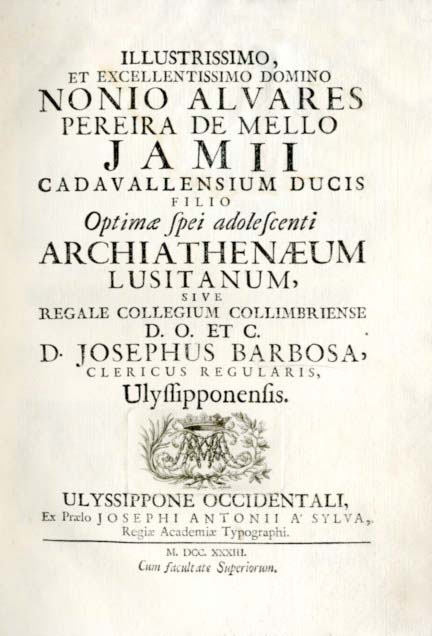 ILLUSTRISSIMO,
ET EXCELLENTISSIMO DOMINO
NONIO ALVARES
PEREIRA DE MELLO
JAMII
CADAVALLENSIUM DUCIS
FILIO
Optimæ ſpei adoleſcenti
ARCHIATHENÆUM
LUSITANUM,
SIVE
REGALE COLLEGIUM COLLIMBRIENSE
D. O. ET C.
D. JOSEPHUS BARBOSA,
CLERICUS REGULARIS,
Ulyſſipponenſis.

ULYSSIPPONE OCCIDENTALI,
Ex Prælo JOSEPHI ANTONII A' SYLVA,
Regiæ Academiæ Typographi.

M. DCC. XXXIII.
Cum facultate Superiorum.